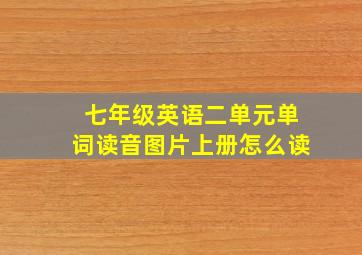 七年级英语二单元单词读音图片上册怎么读